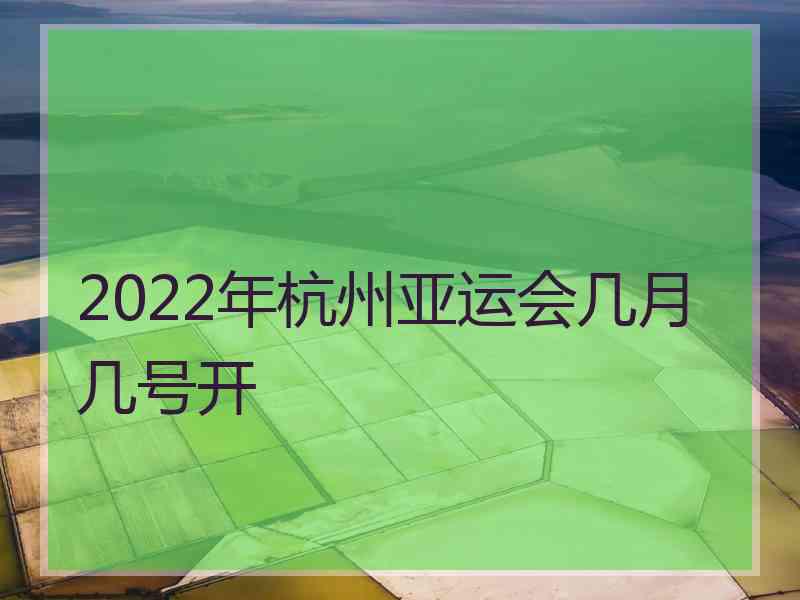 2022年杭州亚运会几月几号开